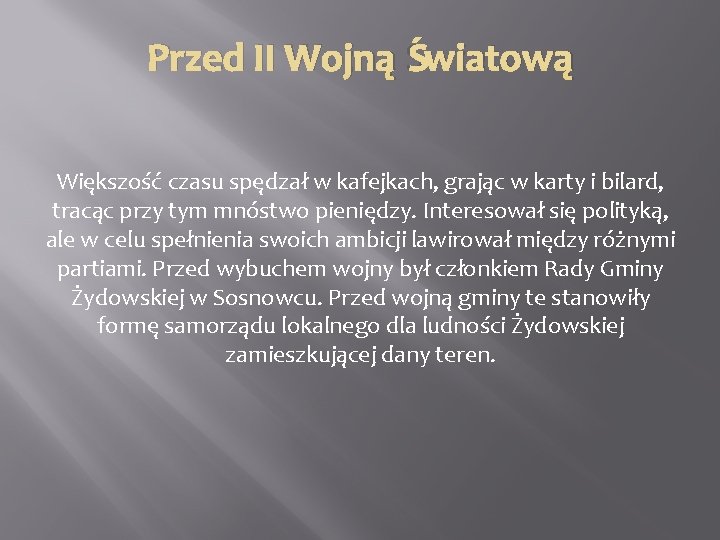 Przed II Wojną Światową

Większość czasu spędzał w kafejkach, grając w karty i bilard, tracąc przy tym mnóstwo pieniędzy. Interesował się polityką, ale w celu spełnienia swoich ambicji lawirował między różnymi partiami. Przed wybuchem wojny był członkiem Rady Gminy Żydowskiej w Sosnowcu. Przed wojną gminy te stanowiły formę samorządu lokalnego dla ludności Żydowskiej zamieszkującej dany teren.